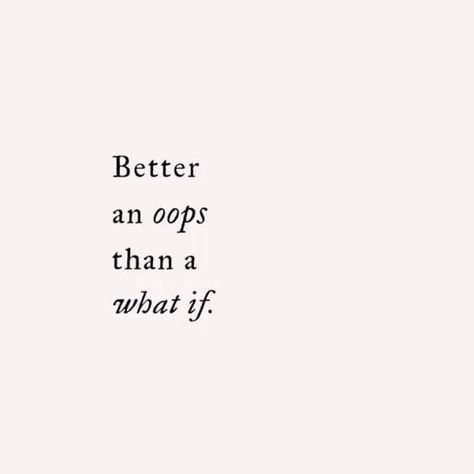 Better an oops than a what if.